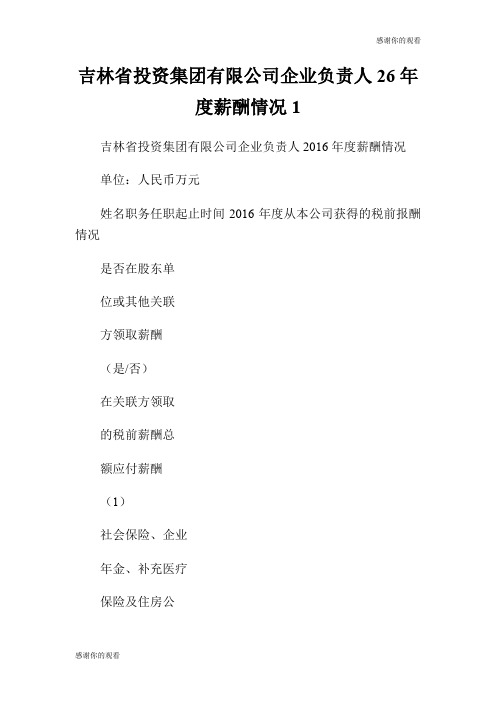 感谢你的观看

吉林省投资集团有限公司企业负责人 26 年度薪酬情况 1

吉林省投资集团有限公司企业负责人 2016 年度薪酬情况

单位：人民币万元

姓名职务任职起止时间 2016 年度从本公司获得的税前报酬情况

是否在股东单

位或其他关联

方领取薪酬

（是/否）

在关联方领取

的税前薪酬总

额应付薪酬

（1）

社会保险、企业

年金、补充医疗

保险及住房公

感谢你的观看